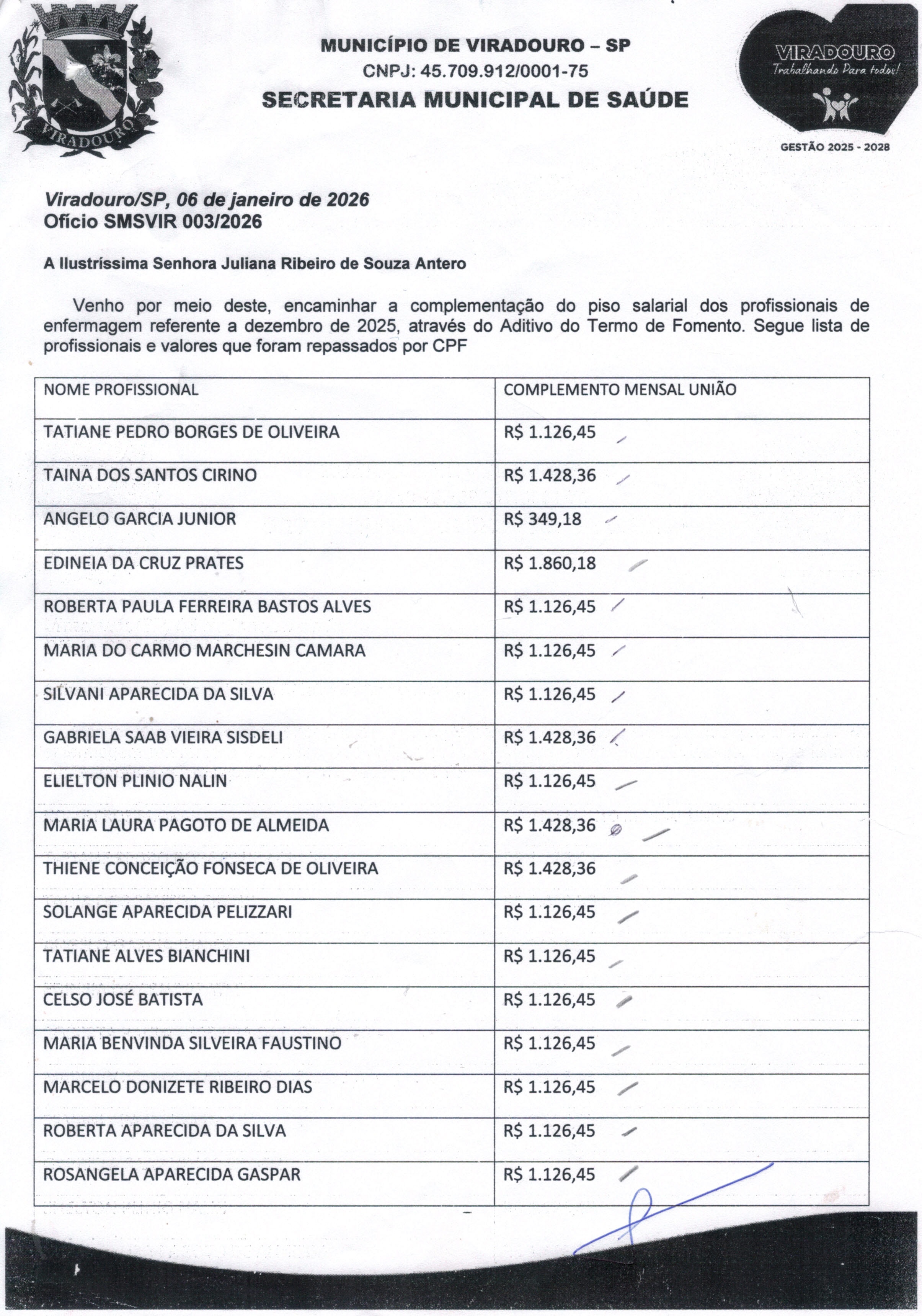 VIRADOURO

MUNICÍPIO DE VIRADOURO – SP
CNPJ: 45.709.912/0001-75
SECRETARIA MUNICIPAL DE SAÚDE

VIRADOURO
Trabalhando Para todos!
GESTÃO 2025 - 2028

Viradouro/SP, 06 de janeiro de 2026
Ofício SMSVIR 003/2026

A Ilustríssima Senhora Juliana Ribeiro de Souza Antero

Venho por meio deste, encaminhar a complementação do piso salarial dos profissionais de enfermagem referente a dezembro de 2025, através do Aditivo do Termo de Fomento. Segue lista de profissionais e valores que foram repassados por CPF

| NOME PROFISSIONAL | COMPLEMENTO MENSAL UNIÃO |
|---|---|
| TATIANE PEDRO BORGES DE OLIVEIRA | R$ 1.126,45 |
| TAINA DOS SANTOS CIRINO | R$ 1.428,36 |
| ANGELO GARCIA JUNIOR | R$ 349,18 |
| EDINEIA DA CRUZ PRATES | R$ 1.860,18 |
| ROBERTA PAULA FERREIRA BASTOS ALVES | R$ 1.126,45 |
| MARIA DO CARMO MARCHESIN CAMARA | R$ 1.126,45 |
| SILVANI APARECIDA DA SILVA | R$ 1.126,45 |
| GABRIELA SAAB VIEIRA SISDELI | R$ 1.428,36 |
| ELIELTON PLINIO NALIN | R$ 1.126,45 |
| MARIA LAURA PAGOTO DE ALMEIDA | R$ 1.428,36 |
| THIENE CONCEIÇÃO FONSECA DE OLIVEIRA | R$ 1.428,36 |
| SOLANGE APARECIDA PELIZZARI | R$ 1.126,45 |
| TATIANE ALVES BIANCHINI | R$ 1.126,45 |
| CELSO JOSÉ BATISTA | R$ 1.126,45 |
| MARIA BENVINDA SILVEIRA FAUSTINO | R$ 1.126,45 |
| MARCELO DONIZETE RIBEIRO DIAS | R$ 1.126,45 |
| ROBERTA APARECIDA DA SILVA | R$ 1.126,45 |
| ROSANGELA APARECIDA GASPAR | R$ 1.126,45 |